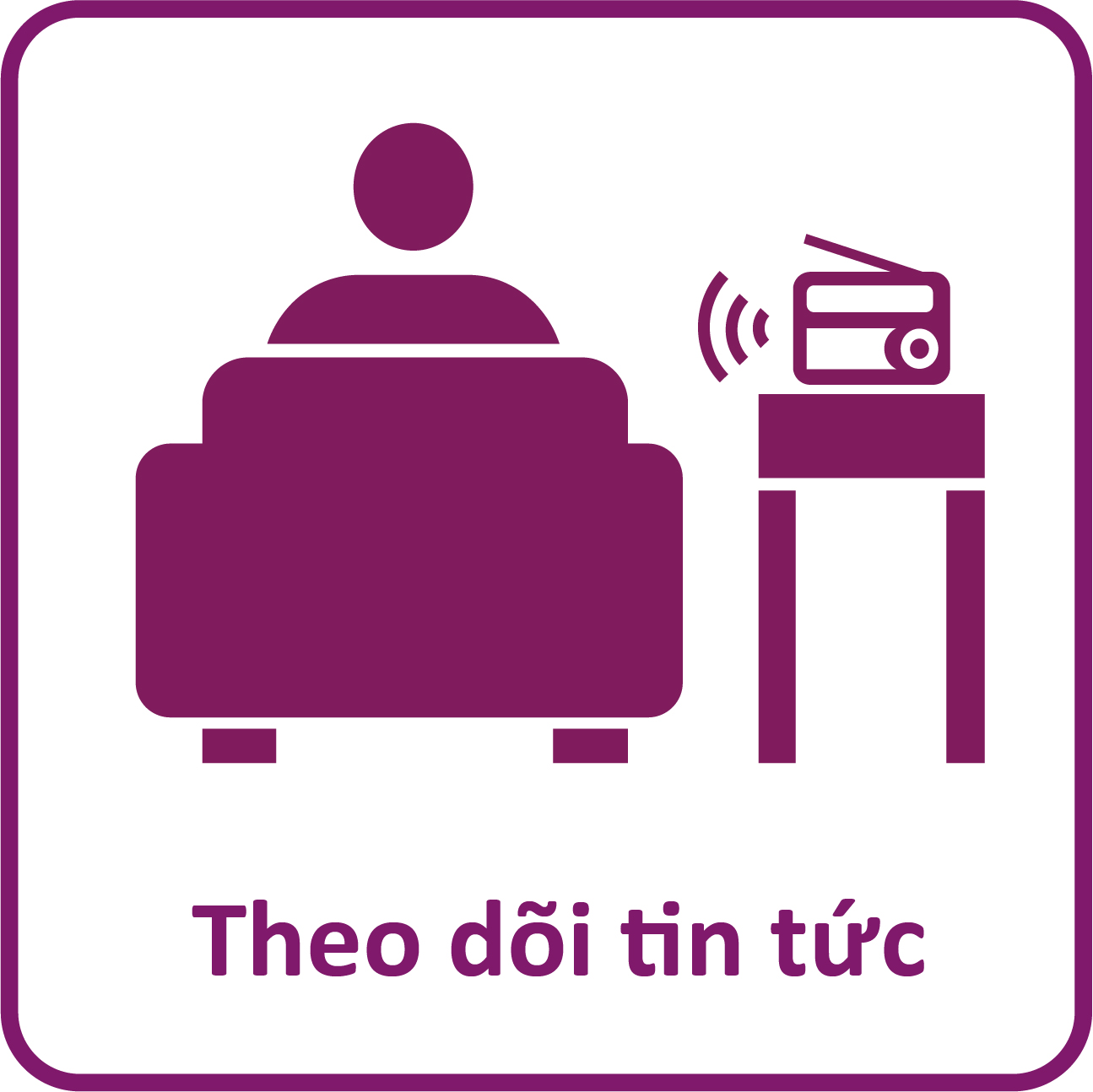 Theo dõi tin tức